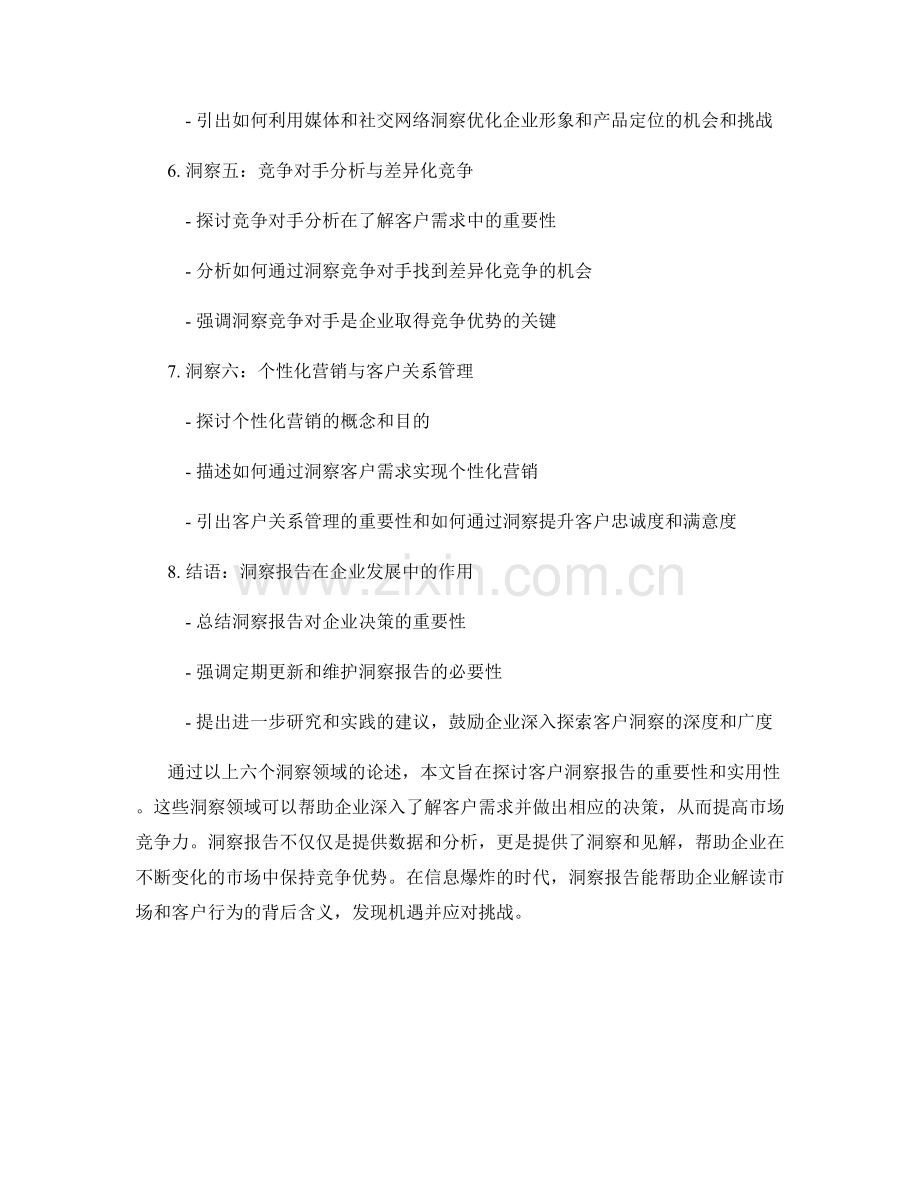 - 引出如何利用媒体和社交网络洞察优化企业形象和产品定位的机会和挑战

6. 洞察五：竞争对手分析与差异化竞争

- 探讨竞争对手分析在了解客户需求中的重要性

- 分析如何通过洞察竞争对手找到差异化竞争的机会

- 强调洞察竞争对手是企业取得竞争优势的关键

7. 洞察六：个性化营销与客户关系管理

- 探讨个性化营销的概念和目的

- 描述如何通过洞察客户需求实现个性化营销

- 引出客户关系管理的重要性和如何通过洞察提升客户忠诚度和满意度

8. 结语：洞察报告在企业发展中的作用

- 总结洞察报告对企业决策的重要性

- 强调定期更新和维护洞察报告的必要性

- 提出进一步研究和实践的建议，鼓励企业深入探索客户洞察的深度和广度

通过以上六个洞察领域的论述，本文旨在探讨客户洞察报告的重要性和实用性。这些洞察领域可以帮助企业深入了解客户需求并做出相应的决策，从而提高市场竞争力。洞察报告不仅仅是提供数据和分析，更是提供了洞察和见解，帮助企业在不断变化的市场中保持竞争优势。在信息爆炸的时代，洞察报告能帮助企业解读市场和客户行为的背后含义，发现机遇并应对挑战。

www.zixin.com.cn